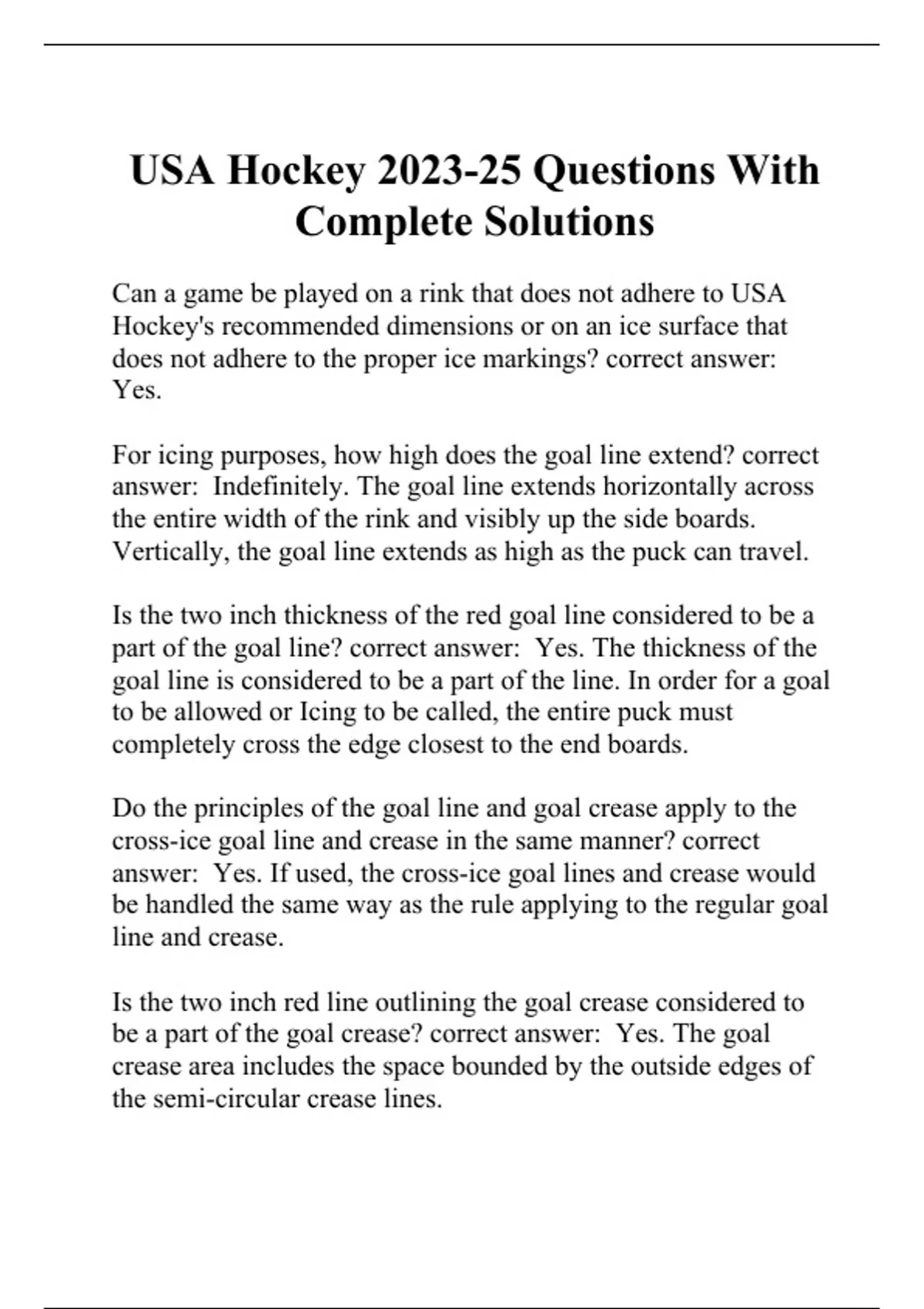 USA Hockey 2023-25 Questions With Complete Solutions

Can a game be played on a rink that does not adhere to USA Hockey's recommended dimensions or on an ice surface that does not adhere to the proper ice markings? correct answer: Yes.

For icing purposes, how high does the goal line extend? correct answer: Indefinitely. The goal line extends horizontally across the entire width of the rink and visibly up the side boards. Vertically, the goal line extends as high as the puck can travel.

Is the two inch thickness of the red goal line considered to be a part of the goal line? correct answer: Yes. The thickness of the goal line is considered to be a part of the line. In order for a goal to be allowed or Icing to be called, the entire puck must completely cross the edge closest to the end boards.

Do the principles of the goal line and goal crease apply to the cross-ice goal line and crease in the same manner? correct answer: Yes. If used, the cross-ice goal lines and crease would be handled the same way as the rule applying to the regular goal line and crease.

Is the two inch red line outlining the goal crease considered to be a part of the goal crease? correct answer: Yes. The goal crease area includes the space bounded by the outside edges of the semi-circular crease lines.